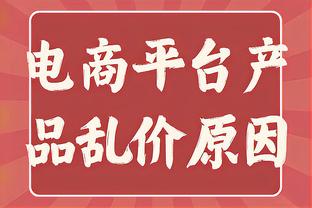 电商平台产品乱价原因